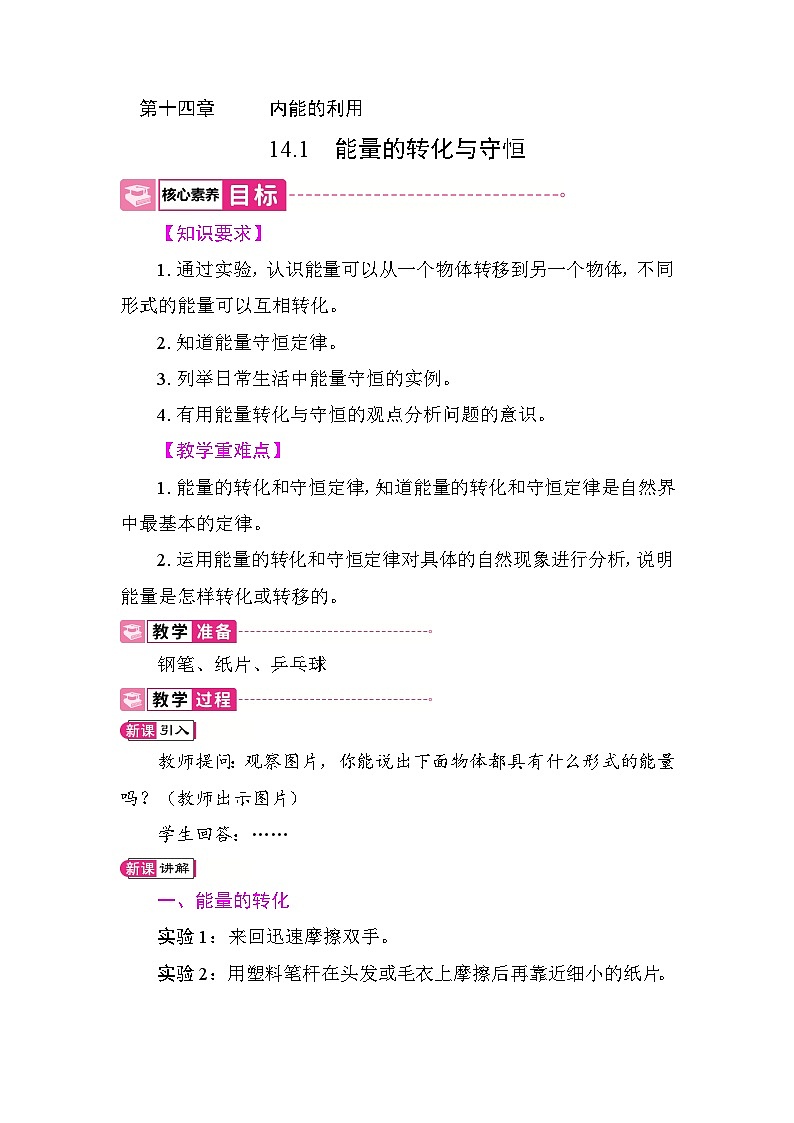 第十四章　　内能的利用

14.1　能量的转化与守恒

核心素养 目标

【知识要求】

1. 通过实验，认识能量可以从一个物体转移到另一个物体，不同形式的能量可以互相转化。

2. 知道能量守恒定律。

3. 列举日常生活中能量守恒的实例。

4. 有用能量转化与守恒的观点分析问题的意识。

【教学重难点】

1. 能量的转化和守恒定律，知道能量的转化和守恒定律是自然界中最基本的定律。

2. 运用能量的转化和守恒定律对具体的自然现象进行分析，说明能量是怎样转化或转移的。

教学 准备

钢笔、纸片、乒乓球

教学 过程

新课 引入

教师提问：观察图片，你能说出下面物体都具有什么形式的能量吗？（教师出示图片）

学生回答：……

新课 讲解

一、能量的转化

实验 1：来回迅速摩擦双手。

实验 2：用塑料笔杆在头发或毛衣上摩擦后再靠近细小的纸片。